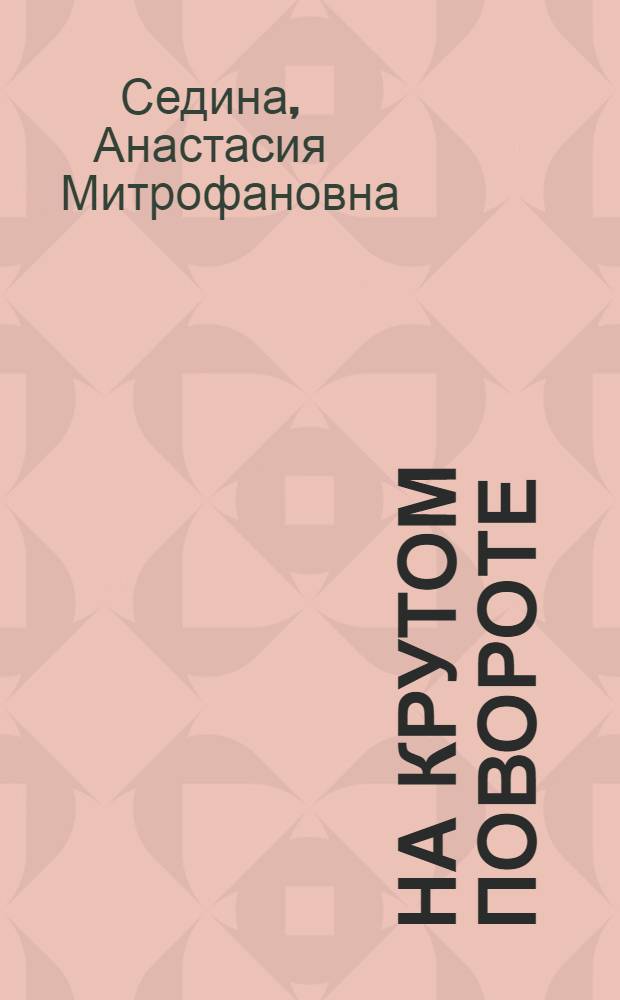 Седина, Анастасия Митрофановна

НА КРУТОМ ПОВОРОТЕ